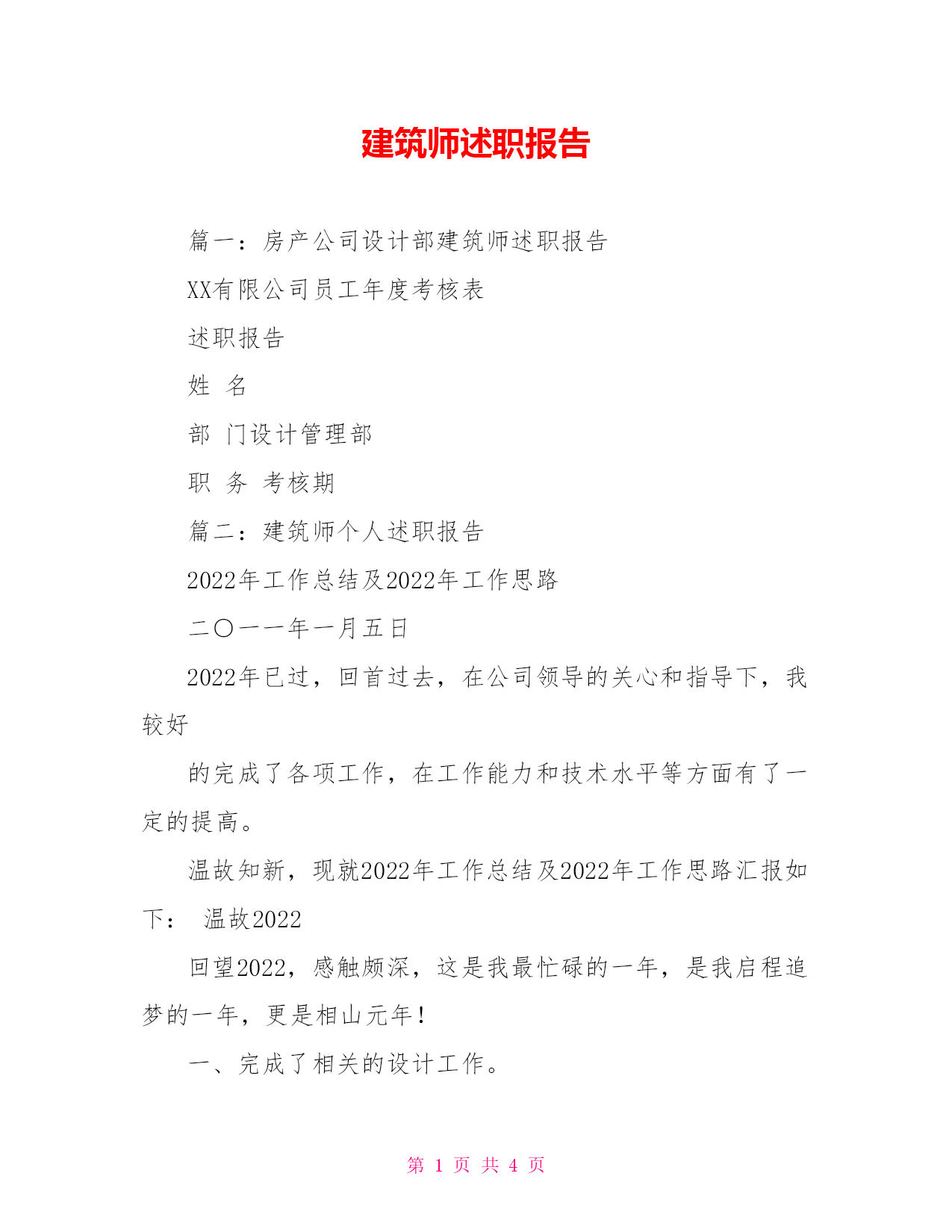 建筑师述职报告

篇一：房产公司设计部建筑师述职报告

XX有限公司员工年度考核表

述职报告

姓 名

部 门设计管理部

职 务 考核期

篇二：建筑师个人述职报告

2022年工作总结及2022年工作思路

二〇一一年一月五日

2022年已过，回首过去，在公司领导的关心和指导下，我较好

的完成了各项工作，在工作能力和技术水平等方面有了一定的提高。

温故知新，现就2022年工作总结及2022年工作思路汇报如下： 温故2022

回望2022，感触颇深，这是我最忙碌的一年，是我启程追梦的一年，更是相山元年！

一、完成了相关的设计工作。

第 1 页 共 4 页